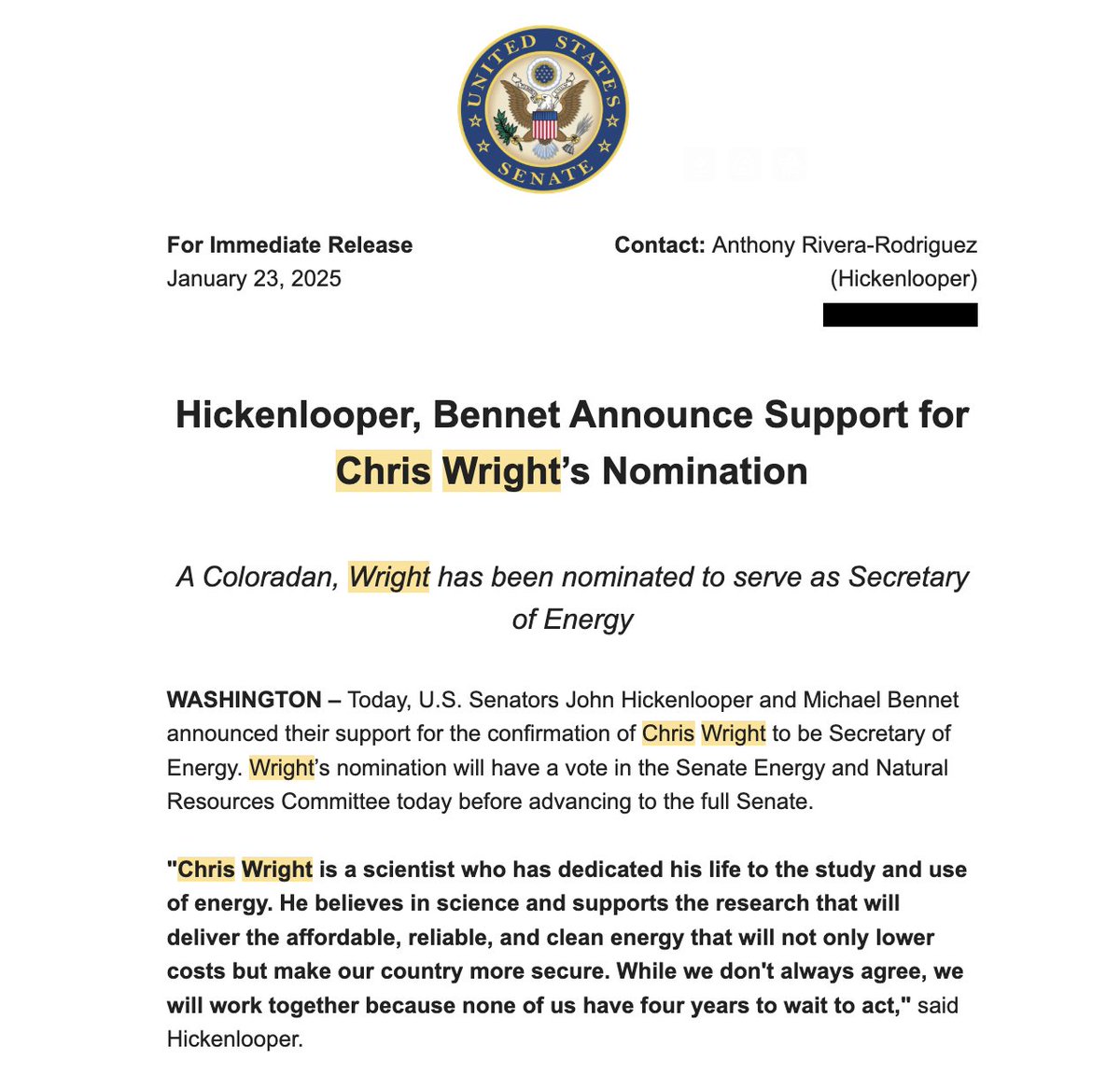 UNITED STATES SENATE

For Immediate Release
January 23, 2025

Contact: Anthony Rivera-Rodriguez (Hickenlooper)

Hickenlooper, Bennet Announce Support for Chris Wright's Nomination

A Coloradan, Wright has been nominated to serve as Secretary of Energy

WASHINGTON – Today, U.S. Senators John Hickenlooper and Michael Bennet announced their support for the confirmation of Chris Wright to be Secretary of Energy. Wright's nomination will have a vote in the Senate Energy and Natural Resources Committee today before advancing to the full Senate.

"Chris Wright is a scientist who has dedicated his life to the study and use of energy. He believes in science and supports the research that will deliver the affordable, reliable, and clean energy that will not only lower costs but make our country more secure. While we don't always agree, we will work together because none of us have four years to wait to act," said Hickenlooper.